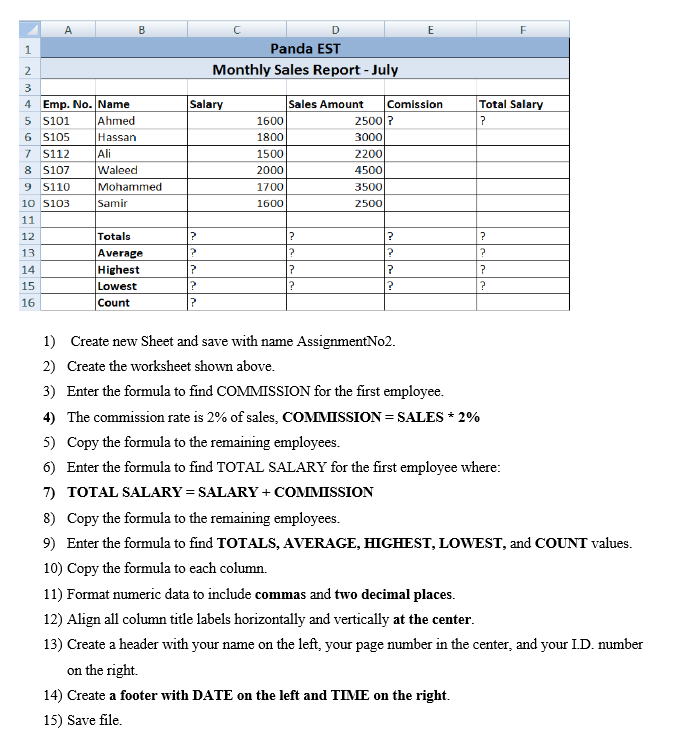 |  | A | B | C | D | E | F |
|---|---|---|---|---|---|---|
| 1 | Panda EST | | | | | |
| 2 | Monthly Sales Report - July | | | | | |
| 3 | | | | | | |
| 4 | Emp. No. | Name | Salary | Sales Amount | Comission | Total Salary |
| 5 | S101 | Ahmed | 1600 | 2500 | ? | ? |
| 6 | S105 | Hassan | 1800 | 3000 | | |
| 7 | S112 | Ali | 1500 | 2200 | | |
| 8 | S107 | Waleed | 2000 | 4500 | | |
| 9 | S110 | Mohammed | 1700 | 3500 | | |
| 10 | S103 | Samir | 1600 | 2500 | | |
| 11 | | | | | | |
| 12 | | Totals | ? | ? | ? | ? |
| 13 | | Average | ? | ? | ? | ? |
| 14 | | Highest | ? | ? | ? | ? |
| 15 | | Lowest | ? | ? | ? | ? |
| 16 | | Count | ? | | | |

1) Create new Sheet and save with name AssignmentNo2.
2) Create the worksheet shown above.
3) Enter the formula to find COMMISSION for the first employee.
4) The commission rate is 2% of sales, COMMISSION = SALES * 2%
5) Copy the formula to the remaining employees.
6) Enter the formula to find TOTAL SALARY for the first employee where:
7) TOTAL SALARY = SALARY + COMMISSION
8) Copy the formula to the remaining employees.
9) Enter the formula to find TOTALS, AVERAGE, HIGHEST, LOWEST, and COUNT values.
10) Copy the formula to each column.
11) Format numeric data to include commas and two decimal places.
12) Align all column title labels horizontally and vertically at the center.
13) Create a header with your name on the left, your page number in the center, and your I.D. number on the right.
14) Create a footer with DATE on the left and TIME on the right.
15) Save file.